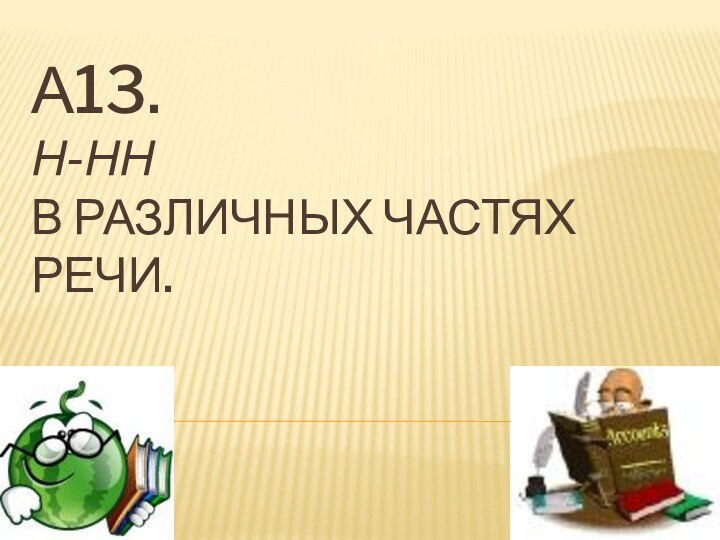 А13.
Н-НН
В РАЗЛИЧНЫХ ЧАСТЯХ РЕЧИ.

Accounts